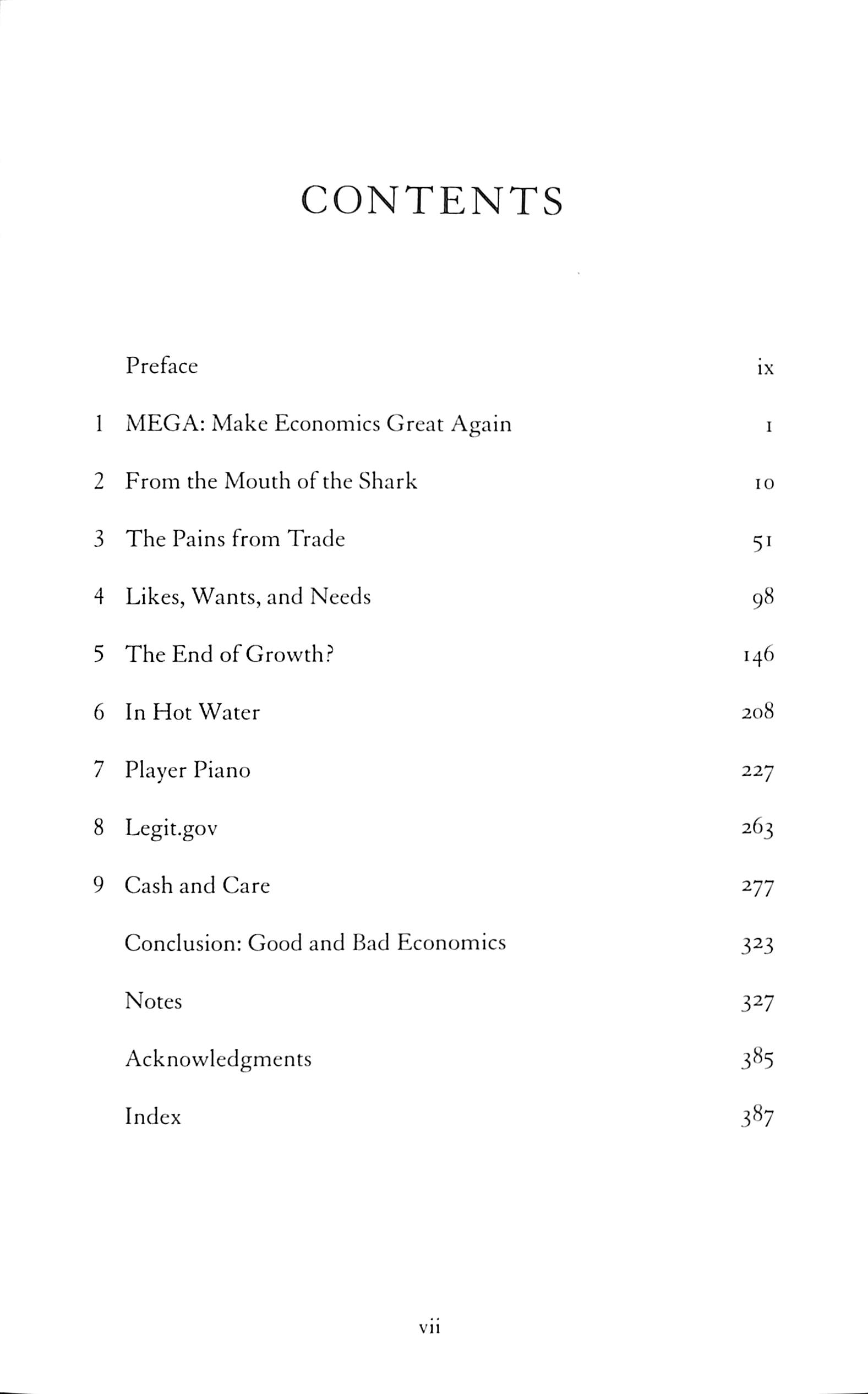 CONTENTS

Preface ix

1 MEGA: Make Economics Great Again 1

2 From the Mouth of the Shark 10

3 The Pains from Trade 51

4 Likes, Wants, and Needs 98

5 The End of Growth? 146

6 In Hot Water 208

7 Player Piano 227

8 Legit.gov 263

9 Cash and Care 277

Conclusion: Good and Bad Economics 323

Notes 327

Acknowledgments 385

Index 387

vii